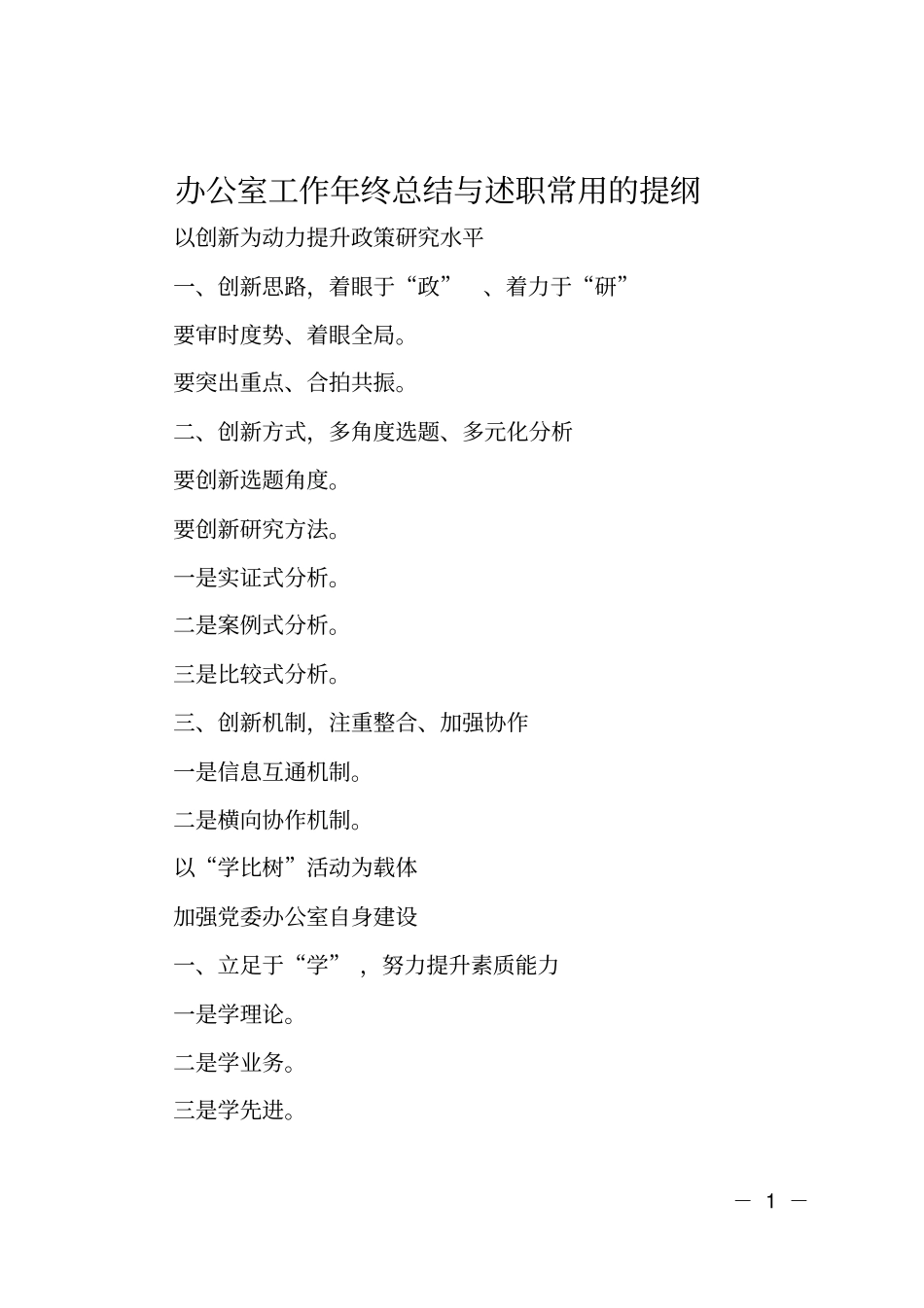 办公室工作年终总结与述职常用的提纲

以创新为动力提升政策研究水平

一、创新思路，着眼于“政” 、着力于“研”

要审时度势、着眼全局。

要突出重点、合拍共振。

二、创新方式，多角度选题、多元化分析

要创新选题角度。

要创新研究方法。

一是实证式分析。

二是案例式分析。

三是比较式分析。

三、创新机制，注重整合、加强协作

一是信息互通机制。

二是横向协作机制。

以“学比树”活动为载体

加强党委办公室自身建设

一、立足于“学” ，努力提升素质能力

一是学理论。

二是学业务。

三是学先进。

— 1 —